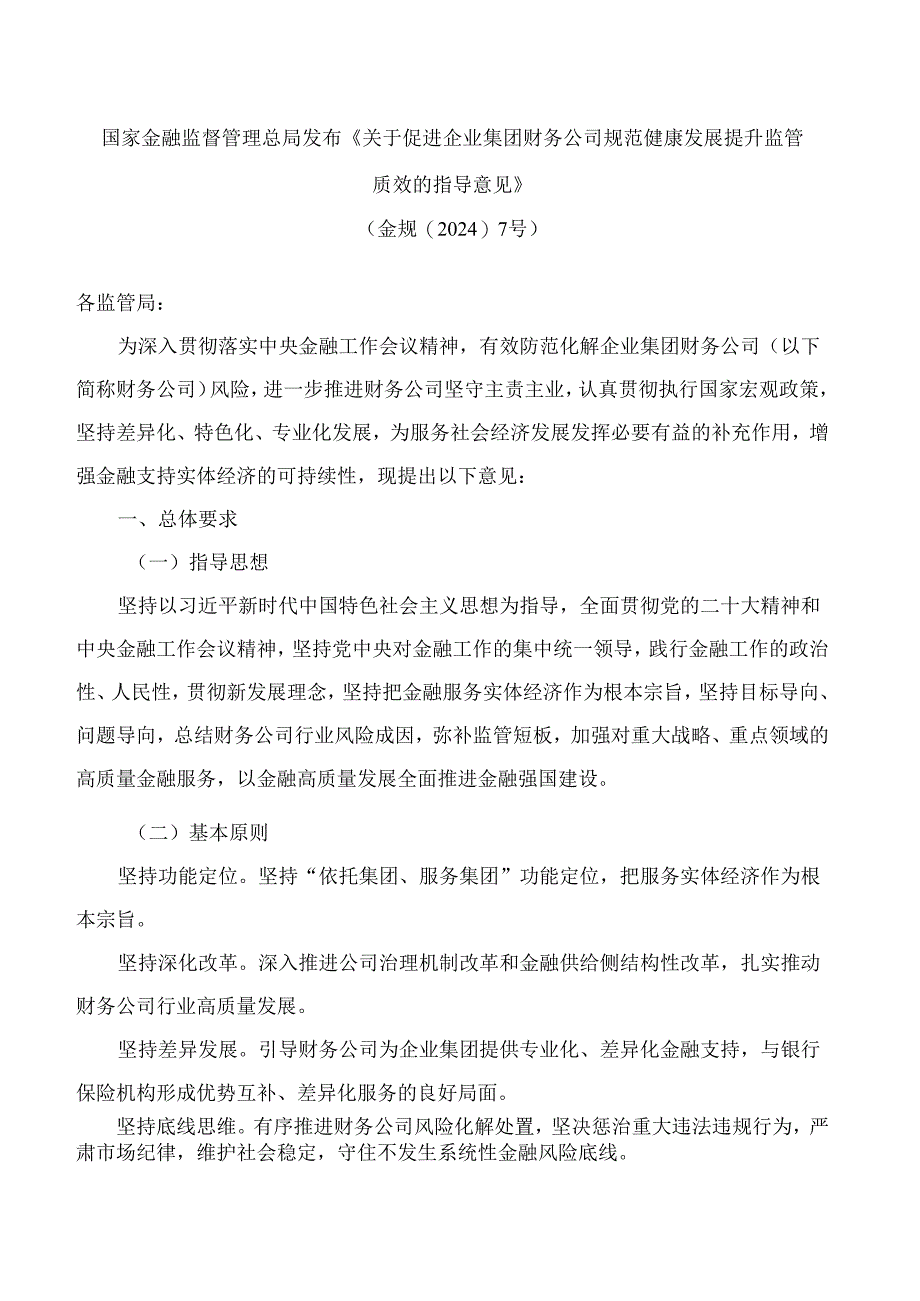 国家金融监督管理总局发布《关于促进企业集团财务公司规范健康发展提升监管质效的指导意见》

（金规（2024）7号）

各监管局：

为深入贯彻落实中央金融工作会议精神，有效防范化解企业集团财务公司（以下简称财务公司）风险，进一步推进财务公司坚守主责主业，认真贯彻执行国家宏观政策，坚持差异化、特色化、专业化发展，为服务社会经济发展发挥必要有益的补充作用，增强金融支持实体经济的可持续性，现提出以下意见：

一、总体要求

（一）指导思想

坚持以习近平新时代中国特色社会主义思想为指导，全面贯彻党的二十大精神和中央金融工作会议精神，坚持党中央对金融工作的集中统一领导，践行金融工作的政治性、人民性，贯彻新发展理念，坚持把金融服务实体经济作为根本宗旨，坚持目标导向、问题导向，总结财务公司行业风险成因，弥补监管短板，加强对重大战略、重点领域的高质量金融服务，以金融高质量发展全面推进金融强国建设。

（二）基本原则

坚持功能定位。坚持“依托集团、服务集团”功能定位，把服务实体经济作为根本宗旨。

坚持深化改革。深入推进公司治理机制改革和金融供给侧结构性改革，扎实推动财务公司行业高质量发展。

坚持差异发展。引导财务公司为企业集团提供专业化、差异化金融支持，与银行保险机构形成优势互补、差异化服务的良好局面。

坚持底线思维。有序推进财务公司风险化解处置，坚决惩治重大违法违规行为，严肃市场纪律，维护社会稳定，守住不发生系统性金融风险底线。